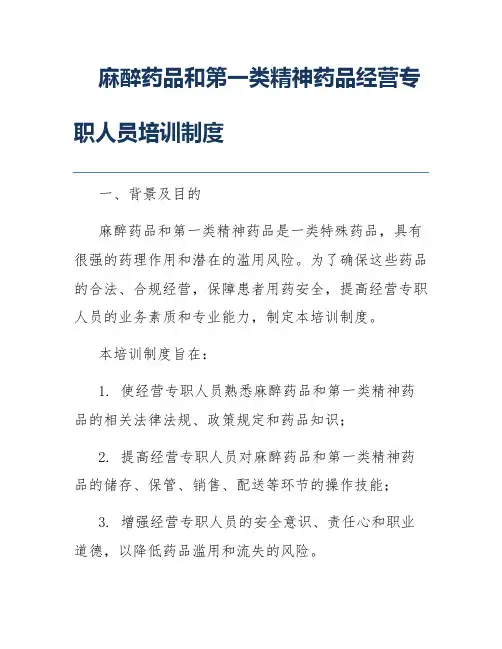 麻醉药品和第一类精神药品经营专职人员培训制度

一、背景及目的

麻醉药品和第一类精神药品是一类特殊药品，具有很强的药理作用和潜在的滥用风险。为了确保这些药品的合法、合规经营，保障患者用药安全，提高经营专职人员的业务素质和专业能力，制定本培训制度。

本培训制度旨在：

1. 使经营专职人员熟悉麻醉药品和第一类精神药品的相关法律法规、政策规定和药品知识；

2. 提高经营专职人员对麻醉药品和第一类精神药品的储存、保管、销售、配送等环节的操作技能；

3. 增强经营专职人员的安全意识、责任心和职业道德，以降低药品滥用和流失的风险。